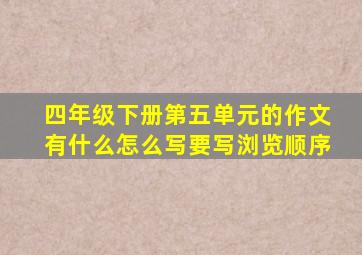 四年级下册第五单元的作文有什么怎么写要写浏览顺序